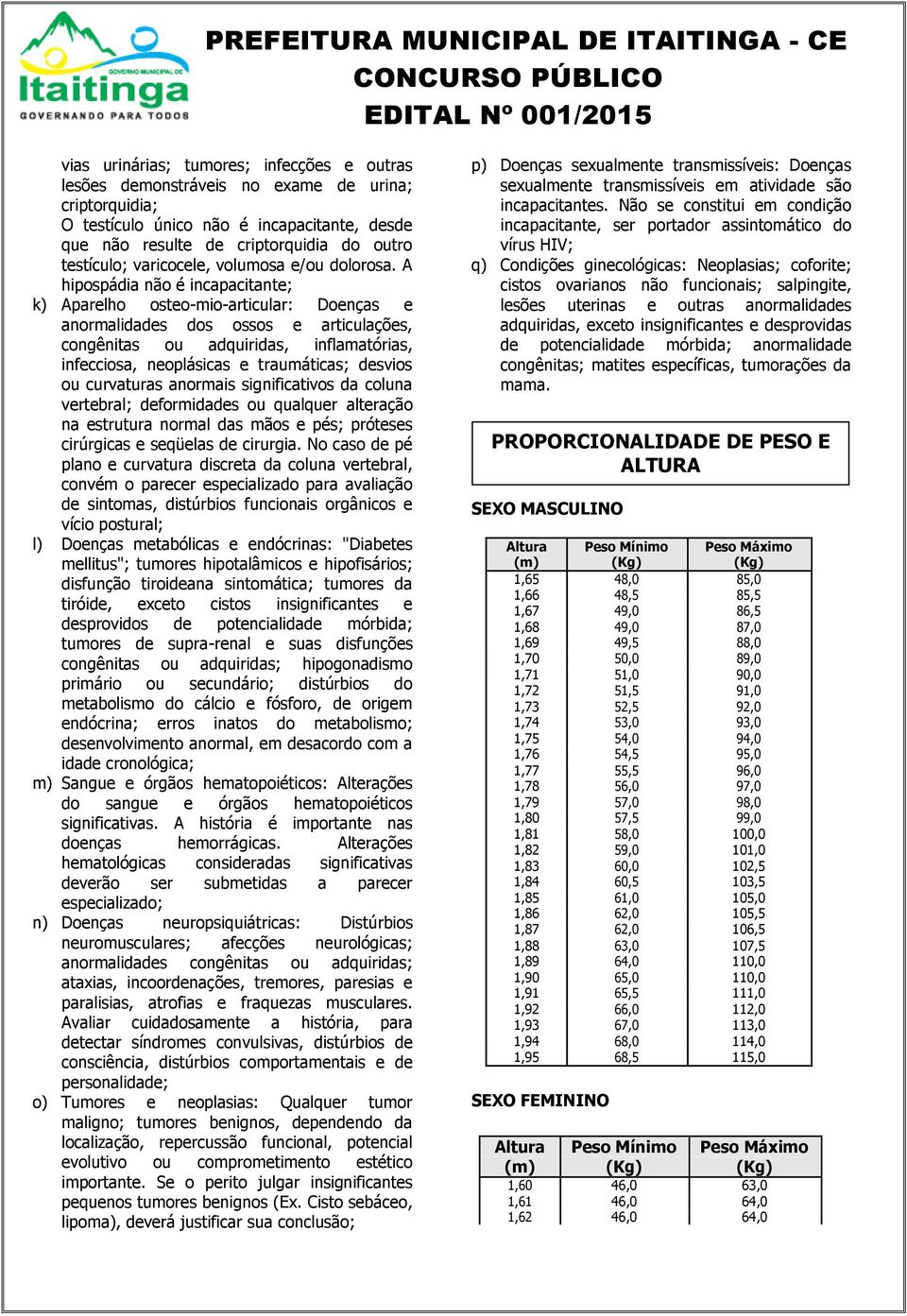 GOVERNO MUNICIPAL DE
Itaitinga
GOVERNANDO PARA TODOS

PREFEITURA MUNICIPAL DE ITAITINGA - CE
CONCURSO PÚBLICO
EDITAL Nº 001/2015

vias urinárias; tumores; infecções e outras lesões demonstráveis no exame de urina; criptorquidia;
O testículo único não é incapacitante, desde que não resulte de criptorquidia do outro testículo; varicocele, volumosa e/ou dolorosa. A hipospádia não é incapacitante;

k) Aparelho osteo-mio-articular: Doenças e anormalidades dos ossos e articulações, congênitas ou adquiridas, inflamatórias, infecciosa, neoplásicas e traumáticas; desvios ou curvaturas anormais significativos da coluna vertebral; deformidades ou qualquer alteração na estrutura normal das mãos e pés; próteses cirúrgicas e seqüelas de cirurgia. No caso de pé plano e curvatura discreta da coluna vertebral, convém o parecer especializado para avaliação de sintomas, distúrbios funcionais orgânicos e vício postural;

l) Doenças metabólicas e endócrinas: "Diabetes mellitus"; tumores hipotalâmicos e hipofisários; disfunção tiroideana sintomática; tumores da tiróide, exceto cistos insignificantes e desprovidos de potencialidade mórbida; tumores de supra-renal e suas disfunções congênitas ou adquiridas; hipogonadismo primário ou secundário; distúrbios do metabolismo do cálcio e fósforo, de origem endócrina; erros inatos do metabolismo; desenvolvimento anormal, em desacordo com a idade cronológica;

m) Sangue e órgãos hematopoiéticos: Alterações do sangue e órgãos hematopoiéticos significativas. A história é importante nas doenças hemorrágicas. Alterações hematológicas consideradas significativas deverão ser submetidas a parecer especializado;

n) Doenças neuropsiquiátricas: Distúrbios neuromusculares; afecções neurológicas; anormalidades congênitas ou adquiridas; ataxias, incoordenações, tremores, paresias e paralisias, atrofias e fraquezas musculares. Avaliar cuidadosamente a história, para detectar síndromes convulsivas, distúrbios de consciência, distúrbios comportamentais e de personalidade;

o) Tumores e neoplasias: Qualquer tumor maligno; tumores benignos, dependendo da localização, repercussão funcional, potencial evolutivo ou comprometimento estético importante. Se o perito julgar insignificantes pequenos tumores benignos (Ex. Cisto sebáceo, lipoma), deverá justificar sua conclusão;

p) Doenças sexualmente transmissíveis: Doenças sexualmente transmissíveis em atividade são incapacitantes. Não se constitui em condição incapacitante, ser portador assintomático do vírus HIV;

q) Condições ginecológicas: Neoplasias; coforite; cistos ovarianos não funcionais; salpingite, lesões uterinas e outras anormalidades adquiridas, exceto insignificantes e desprovidas de potencialidade mórbida; anormalidade congênitas; matites específicas, tumorações da mama.

PROPORCIONALIDADE DE PESO E ALTURA

SEXO MASCULINO

| Altura (m) | Peso Mínimo (Kg) | Peso Máximo (Kg) |
|---|---|---|
| 1,65 | 48,0 | 85,0 |
| 1,66 | 48,5 | 85,5 |
| 1,67 | 49,0 | 86,5 |
| 1,68 | 49,0 | 87,0 |
| 1,69 | 49,5 | 88,0 |
| 1,70 | 50,0 | 89,0 |
| 1,71 | 51,0 | 90,0 |
| 1,72 | 51,5 | 91,0 |
| 1,73 | 52,5 | 92,0 |
| 1,74 | 53,0 | 93,0 |
| 1,75 | 54,0 | 94,0 |
| 1,76 | 54,5 | 95,0 |
| 1,77 | 55,5 | 96,0 |
| 1,78 | 56,0 | 97,0 |
| 1,79 | 57,0 | 98,0 |
| 1,80 | 57,5 | 99,0 |
| 1,81 | 58,0 | 100,0 |
| 1,82 | 59,0 | 101,0 |
| 1,83 | 60,0 | 102,5 |
| 1,84 | 60,5 | 103,5 |
| 1,85 | 61,0 | 105,0 |
| 1,86 | 62,0 | 105,5 |
| 1,87 | 62,0 | 106,5 |
| 1,88 | 63,0 | 107,5 |
| 1,89 | 64,0 | 110,0 |
| 1,90 | 65,0 | 110,0 |
| 1,91 | 65,5 | 111,0 |
| 1,92 | 66,0 | 112,0 |
| 1,93 | 67,0 | 113,0 |
| 1,94 | 68,0 | 114,0 |
| 1,95 | 68,5 | 115,0 |

SEXO FEMININO

| Altura (m) | Peso Mínimo (Kg) | Peso Máximo (Kg) |
|---|---|---|
| 1,60 | 46,0 | 63,0 |
| 1,61 | 46,0 | 64,0 |
| 1,62 | 46,0 | 64,0 |